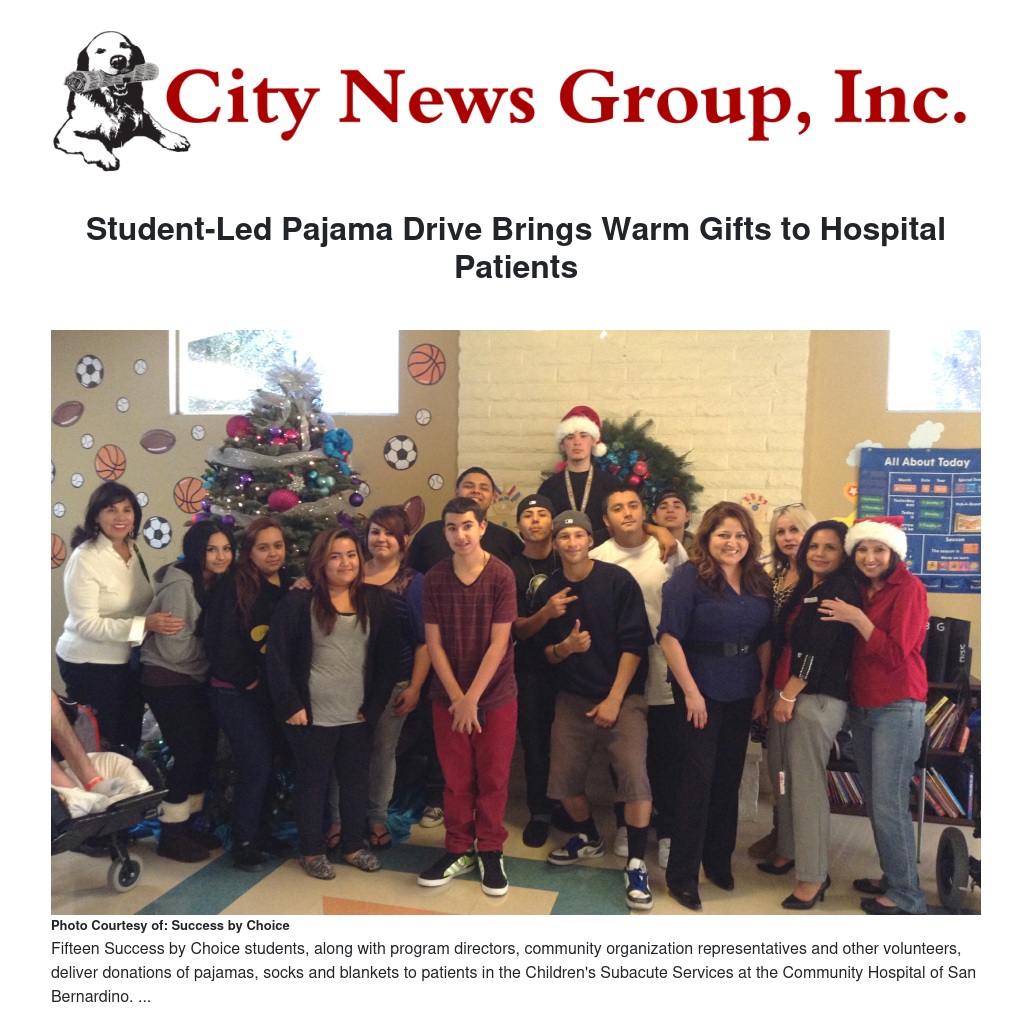 City News Group, Inc.

Student-Led Pajama Drive Brings Warm Gifts to Hospital Patients

All About Today

Photo Courtesy of: Success by Choice

Fifteen Success by Choice students, along with program directors, community organization representatives and other volunteers, deliver donations of pajamas, socks and blankets to patients in the Children's Subacute Services at the Community Hospital of San Bernardino. ...